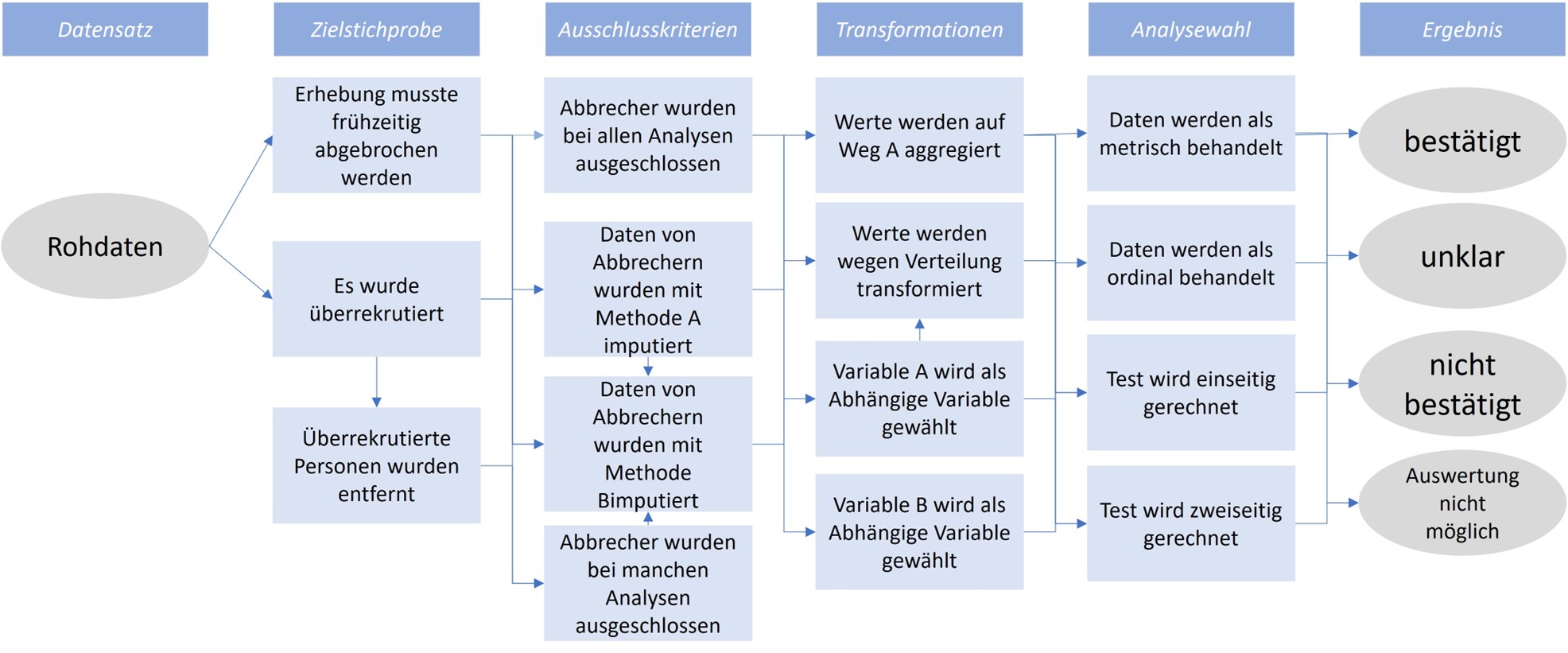 Datensatz

Zielstichprobe

Ausschlusskriterien

Transformationen

Analysewahl

Ergebnis

Rohdaten

Erhebung musste frühzeitig abgebrochen werden

Es wurde überrekrutiert

Überrekrutierte Personen wurden entfernt

Abbrecher wurden bei allen Analysen ausgeschlossen

Daten von Abbrechern wurden mit Methode A imputiert

Daten von Abbrechern wurden mit Methode Bimputiert

Abbrecher wurden bei manchen Analysen ausgeschlossen

Werte werden auf Weg A aggregiert

Werte werden wegen Verteilung transformiert

Variable A wird als Abhängige Variable gewählt

Variable B wird als Abhängige Variable gewählt

Daten werden als metrisch behandelt

Daten werden als ordinal behandelt

Test wird einseitig gerechnet

Test wird zweiseitig gerechnet

bestätigt

unklar

nicht bestätigt

Auswertung nicht möglich